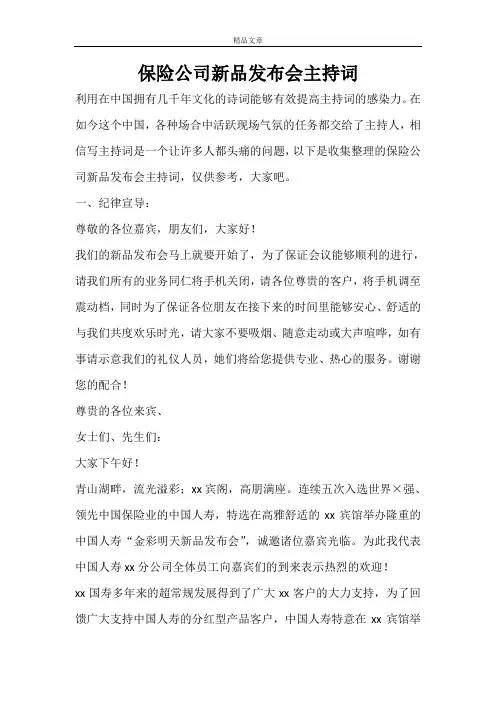 精品文章

保险公司新品发布会主持词

利用在中国拥有几千年文化的诗词能够有效提高主持词的感染力。在如今这个中国，各种场合中活跃现场气氛的任务都交给了主持人，相信写主持词是一个让许多人都头痛的问题，以下是收集整理的保险公司新品发布会主持词，仅供参考，大家吧。

一、纪律宣导：

尊敬的各位嘉宾，朋友们，大家好！

我们的新品发布会马上就要开始了，为了保证会议能够顺利的进行，请我们所有的业务同仁将手机关闭，请各位尊贵的客户，将手机调至震动档，同时为了保证各位朋友在接下来的时间里能够安心、舒适的与我们共度欢乐时光，请大家不要吸烟、随意走动或大声喧哗，如有事请示意我们的礼仪人员，她们将给您提供专业、热心的服务。谢谢您的配合！

尊贵的各位来宾、

女士们、先生们：

大家下午好！

青山湖畔，流光溢彩；xx宾阁，高朋满座。连续五次入选世界×强、领先中国保险业的中国人寿，特选在高雅舒适的xx宾馆举办隆重的中国人寿“金彩明天新品发布会”，诚邀诸位嘉宾光临。为此我代表中国人寿xx分公司全体员工向嘉宾们的到来表示热烈的欢迎！

xx国寿多年来的超常规发展得到了广大xx客户的大力支持，为了回馈广大支持中国人寿的分红型产品客户，中国人寿特意在xx宾馆举